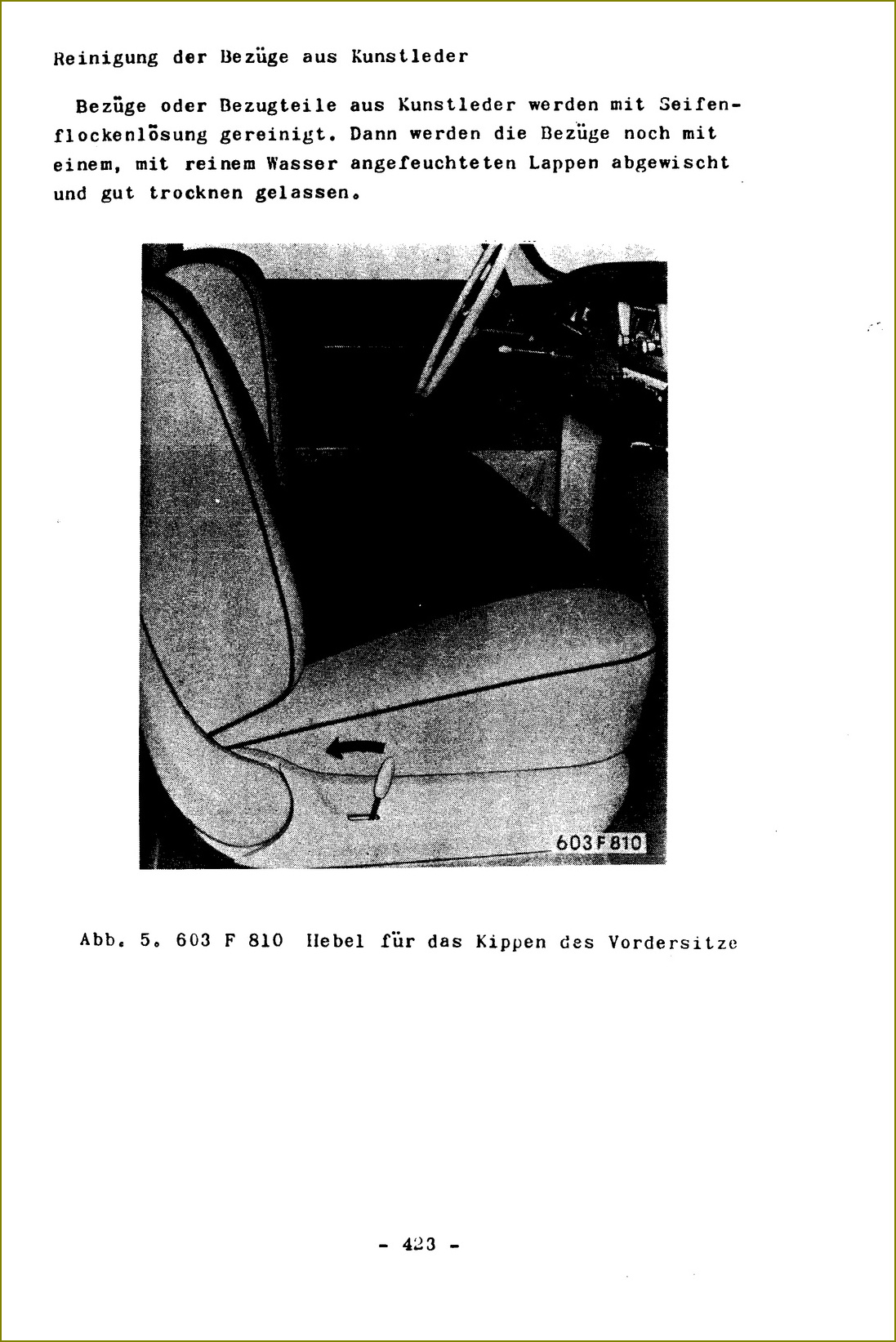 Reinigung der Bezüge aus Kunstleder

Bezüge oder Bezugteile aus Kunstleder werden mit Seifenflockenlösung gereinigt. Dann werden die Bezüge noch mit einem, mit reinem Wasser angefeuchteten Lappen abgewischt und gut trocknen gelassen.

603 F 810

Abb. 5. 603 F 810 Hebel für das Kippen des Vordersitze

- 423 -